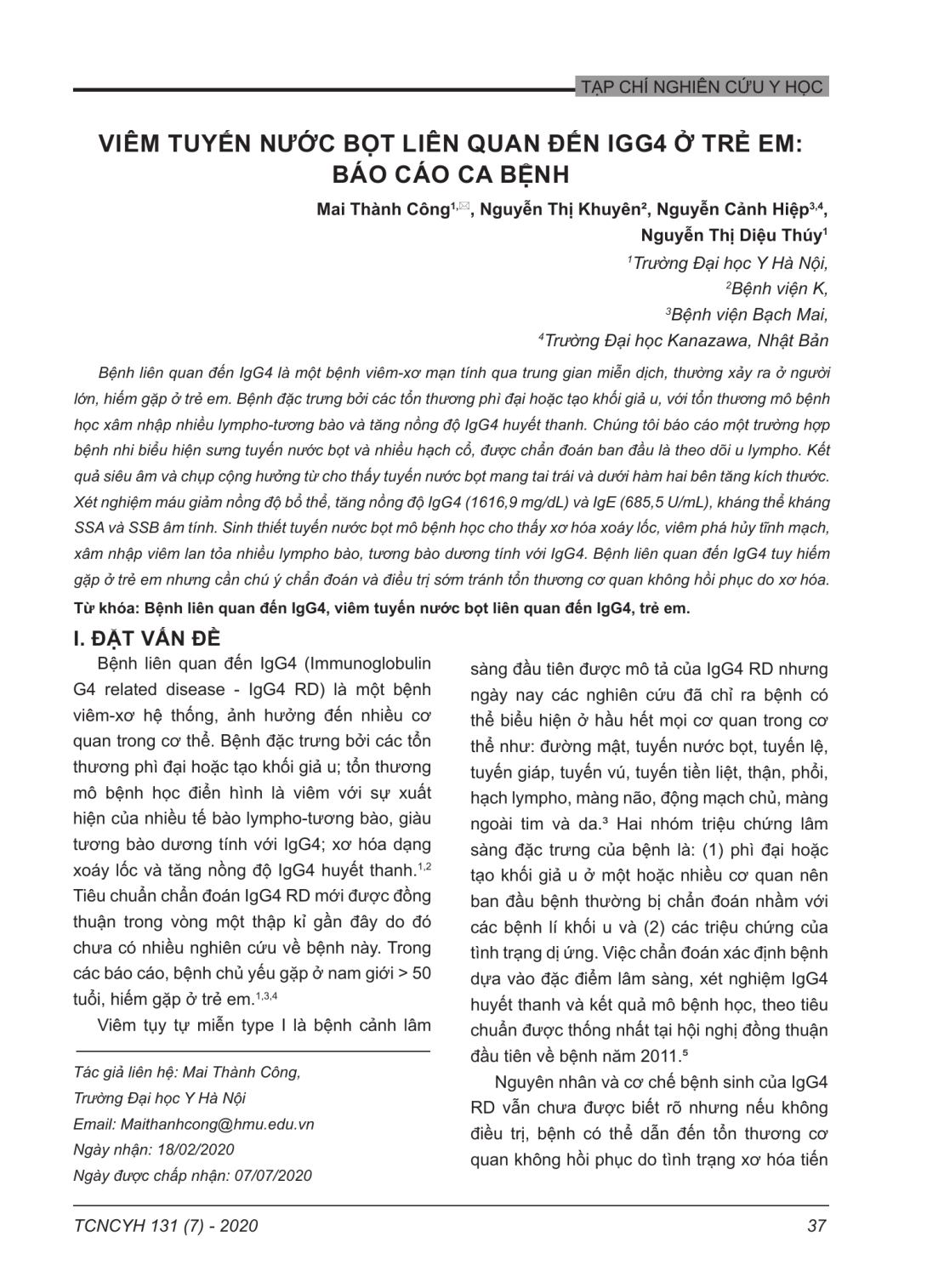 TẠP CHÍ NGHIÊN CỨU Y HỌC

VIÊM TUYẾN NƯỚC BỌT LIÊN QUAN ĐẾN IGG4 Ở TRẺ EM: BÁO CÁO CA BỆNH

Mai Thành Công$^{1,✉}$, Nguyễn Thị Khuyên$^{2}$, Nguyễn Cảnh Hiệp$^{3,4}$, Nguyễn Thị Diệu Thúy$^{1}$

$^{1}$Trường Đại học Y Hà Nội,
$^{2}$Bệnh viện K,
$^{3}$Bệnh viện Bạch Mai,
$^{4}$Trường Đại học Kanazawa, Nhật Bản

Bệnh liên quan đến IgG4 là một bệnh viêm-xơ mạn tính qua trung gian miễn dịch, thường xảy ra ở người lớn, hiếm gặp ở trẻ em. Bệnh đặc trưng bởi các tổn thương phì đại hoặc tạo khối giả u, với tổn thương mô bệnh học xâm nhập nhiều lympho-tương bào và tăng nồng độ IgG4 huyết thanh. Chúng tôi báo cáo một trường hợp bệnh nhi biểu hiện sưng tuyến nước bọt và nhiều hạch cổ, được chẩn đoán ban đầu là theo dõi u lympho. Kết quả siêu âm và chụp cộng hưởng từ cho thấy tuyến nước bọt mang tai trái và dưới hàm hai bên tăng kích thước. Xét nghiệm máu giảm nồng độ bổ thể, tăng nồng độ IgG4 (1616,9 mg/dL) và IgE (685,5 U/mL), kháng thể kháng SSA và SSB âm tính. Sinh thiết tuyến nước bọt mô bệnh học cho thấy xơ hóa xoáy lốc, viêm phá hủy tĩnh mạch, xâm nhập viêm lan tỏa nhiều lympho bào, tương bào dương tính với IgG4. Bệnh liên quan đến IgG4 tuy hiếm gặp ở trẻ em nhưng cần chú ý chẩn đoán và điều trị sớm tránh tổn thương cơ quan không hồi phục do xơ hóa.

Từ khóa: Bệnh liên quan đến IgG4, viêm tuyến nước bọt liên quan đến IgG4, trẻ em.

I. ĐẶT VẤN ĐỀ

Bệnh liên quan đến IgG4 (Immunoglobulin G4 related disease - IgG4 RD) là một bệnh viêm-xơ hệ thống, ảnh hưởng đến nhiều cơ quan trong cơ thể. Bệnh đặc trưng bởi các tổn thương phì đại hoặc tạo khối giả u; tổn thương mô bệnh học điển hình là viêm với sự xuất hiện của nhiều tế bào lympho-tương bào, giàu tương bào dương tính với IgG4; xơ hóa dạng xoáy lốc và tăng nồng độ IgG4 huyết thanh.$^{1,2}$ Tiêu chuẩn chẩn đoán IgG4 RD mới được đồng thuận trong vòng một thập kỉ gần đây do đó chưa có nhiều nghiên cứu về bệnh này. Trong các báo cáo, bệnh chủ yếu gặp ở nam giới > 50 tuổi, hiếm gặp ở trẻ em.$^{1,3,4}$

Viêm tụy tự miễn type I là bệnh cảnh lâm

Tác giả liên hệ: Mai Thành Công,
Trường Đại học Y Hà Nội
Email: Maithanhcong@hmu.edu.vn
Ngày nhận: 18/02/2020
Ngày được chấp nhận: 07/07/2020

sàng đầu tiên được mô tả của IgG4 RD nhưng ngày nay các nghiên cứu đã chỉ ra bệnh có thể biểu hiện ở hầu hết mọi cơ quan trong cơ thể như: đường mật, tuyến nước bọt, tuyến lệ, tuyến giáp, tuyến vú, tuyến tiền liệt, thận, phổi, hạch lympho, màng não, động mạch chủ, màng ngoài tim và da.$^{3}$ Hai nhóm triệu chứng lâm sàng đặc trưng của bệnh là: (1) phì đại hoặc tạo khối giả u ở một hoặc nhiều cơ quan nên ban đầu bệnh thường bị chẩn đoán nhầm với các bệnh lí khối u và (2) các triệu chứng của tình trạng dị ứng. Việc chẩn đoán xác định bệnh dựa vào đặc điểm lâm sàng, xét nghiệm IgG4 huyết thanh và kết quả mô bệnh học, theo tiêu chuẩn được thống nhất tại hội nghị đồng thuận đầu tiên về bệnh năm 2011.$^{5}$

Nguyên nhân và cơ chế bệnh sinh của IgG4 RD vẫn chưa được biết rõ nhưng nếu không điều trị, bệnh có thể dẫn đến tổn thương cơ quan không hồi phục do tình trạng xơ hóa tiến

TCNCYH 131 (7) - 2020

37